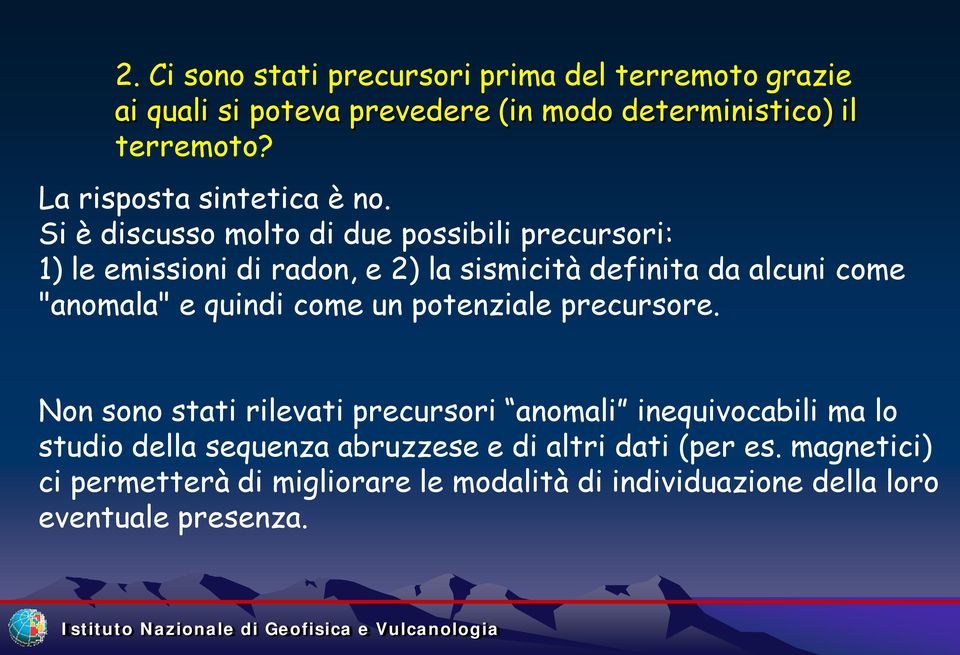 2. Ci sono stati precursori prima del terremoto grazie ai quali si poteva prevedere (in modo deterministico) il terremoto?

La risposta sintetica è no.
Si è discusso molto di due possibili precursori:
1) le emissioni di radon, e 2) la sismicità definita da alcuni come "anomala" e quindi come un potenziale precursore.

Non sono stati rilevati precursori “anomali” inequivocabili ma lo studio della sequenza abruzzese e di altri dati (per es. magnetici) ci permetterà di migliorare le modalità di individuazione della loro eventuale presenza.

Istituto Nazionale di Geofisica e Vulcanologia